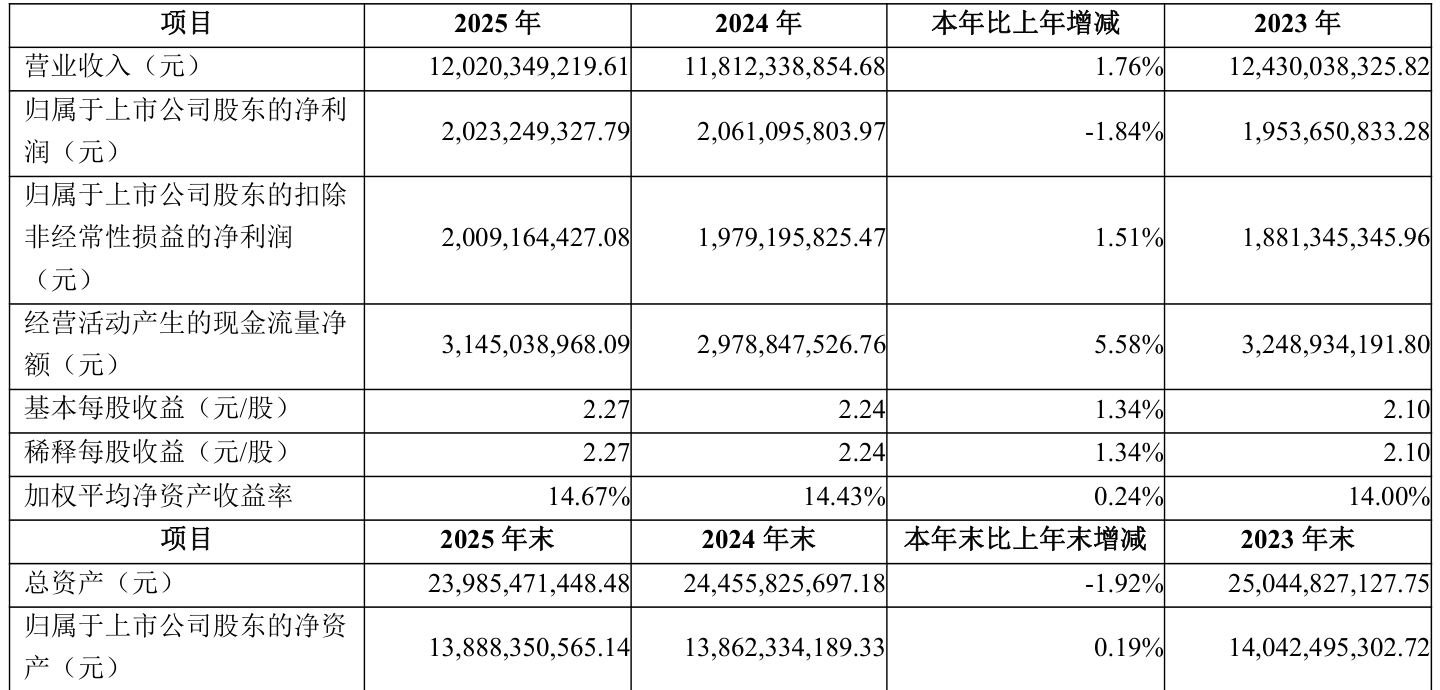 | 项目 | 2025 年 | 2024 年 | 本年比上年增减 | 2023 年 |
|---|---|---|---|---|
| 营业收入（元） | 12,020,349,219.61 | 11,812,338,854.68 | 1.76% | 12,430,038,325.82 |
| 归属于上市公司股东的净利润（元） | 2,023,249,327.79 | 2,061,095,803.97 | -1.84% | 1,953,650,833.28 |
| 归属于上市公司股东的扣除非经常性损益的净利润（元） | 2,009,164,427.08 | 1,979,195,825.47 | 1.51% | 1,881,345,345.96 |
| 经营活动产生的现金流量净额（元） | 3,145,038,968.09 | 2,978,847,526.76 | 5.58% | 3,248,934,191.80 |
| 基本每股收益（元/股） | 2.27 | 2.24 | 1.34% | 2.10 |
| 稀释每股收益（元/股） | 2.27 | 2.24 | 1.34% | 2.10 |
| 加权平均净资产收益率 | 14.67% | 14.43% | 0.24% | 14.00% |
| 项目 | 2025 年末 | 2024 年末 | 本年末比上年末增减 | 2023 年末 |
| 总资产（元） | 23,985,471,448.48 | 24,455,825,697.18 | -1.92% | 25,044,827,127.75 |
| 归属于上市公司股东的净资产（元） | 13,888,350,565.14 | 13,862,334,189.33 | 0.19% | 14,042,495,302.72 |